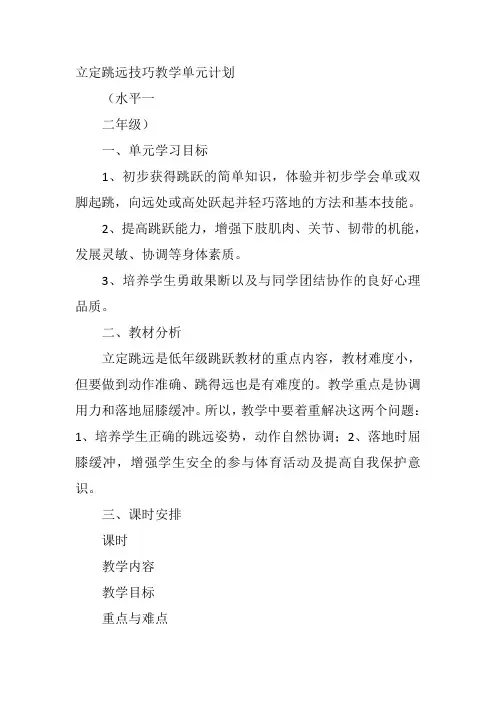 立定跳远技巧教学单元计划

（水平一

二年级）

一、单元学习目标

1、初步获得跳跃的简单知识，体验并初步学会单或双脚起跳，向远处或高处跃起并轻巧落地的方法和基本技能。

2、提高跳跃能力，增强下肢肌肉、关节、韧带的机能，发展灵敏、协调等身体素质。

3、培养学生勇敢果断以及与同学团结协作的良好心理品质。

二、教材分析

立定跳远是低年级跳跃教材的重点内容，教材难度小，但要做到动作准确、跳得远也是有难度的。教学重点是协调用力和落地屈膝缓冲。所以，教学中要着重解决这两个问题：1、培养学生正确的跳远姿势，动作自然协调；2、落地时屈膝缓冲，增强学生安全的参与体育活动及提高自我保护意识。

三、课时安排

课时

教学内容

教学目标

重点与难点